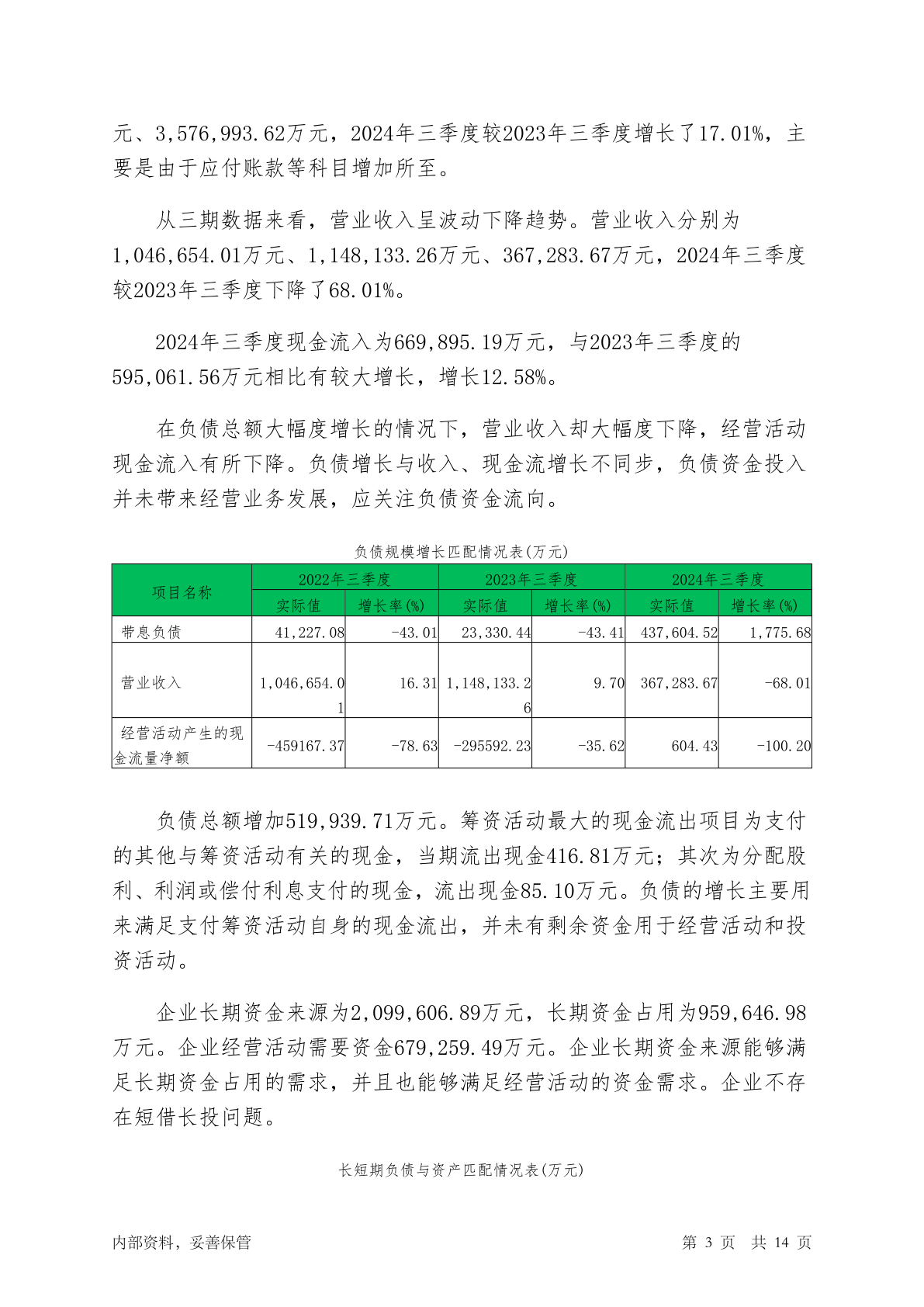 元、3,576,993.62万元，2024年三季度较2023年三季度增长了17.01%，主要是由于应付账款等科目增加所至。

从三期数据来看，营业收入呈波动下降趋势。营业收入分别为1,046,654.01万元、1,148,133.26万元、367,283.67万元，2024年三季度较2023年三季度下降了68.01%。

2024年三季度现金流入为669,895.19万元，与2023年三季度的595,061.56万元相比有较大增长，增长12.58%。

在负债总额大幅度增长的情况下，营业收入却大幅度下降，经营活动现金流入有所下降。负债增长与收入、现金流增长不同步，负债资金投入并未带来经营业务发展，应关注负债资金流向。

负债规模增长匹配情况表(万元)

| 项目名称 | 2022年三季度 | | 2023年三季度 | | 2024年三季度 | |
|---|---|---|---|---|---|---|
| | 实际值 | 增长率(%) | 实际值 | 增长率(%) | 实际值 | 增长率(%) |
| 带息负债 | 41,227.08 | -43.01 | 23,330.44 | -43.41 | 437,604.52 | 1,775.68 |
| 营业收入 | 1,046,654.01 | 16.31 | 1,148,133.26 | 9.70 | 367,283.67 | -68.01 |
| 经营活动产生的现金流量净额 | -459167.37 | -78.63 | -295592.23 | -35.62 | 604.43 | -100.20 |

负债总额增加519,939.71万元。筹资活动最大的现金流出项目为支付的其他与筹资活动有关的现金，当期流出现金416.81万元；其次为分配股利、利润或偿付利息支付的现金，流出现金85.10万元。负债的增长主要用来满足支付筹资活动自身的现金流出，并未有剩余资金用于经营活动和投资活动。

企业长期资金来源为2,099,606.89万元，长期资金占用为959,646.98万元。企业经营活动需要资金679,259.49万元。企业长期资金来源能够满足长期资金占用的需求，并且也能够满足经营活动的资金需求。企业不存在短借长投问题。

长短期负债与资产匹配情况表(万元)

内部资料，妥善保管 第 3 页 共 14 页